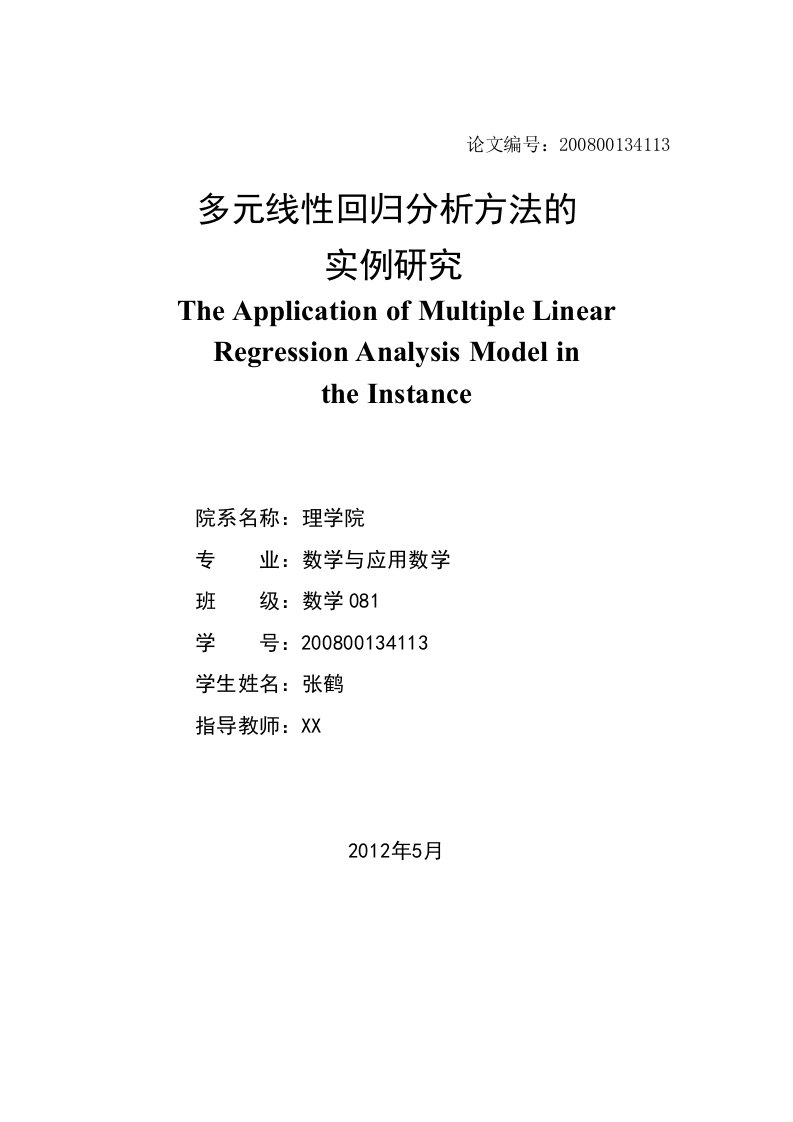 论文编号：200800134113

多元线性回归分析方法的
实例研究

The Application of Multiple Linear Regression Analysis Model in the Instance

院系名称：理学院

专　　业：数学与应用数学

班　　级：数学 081

学　　号：200800134113

学生姓名：张鹤

指导教师：XX

2012年5月